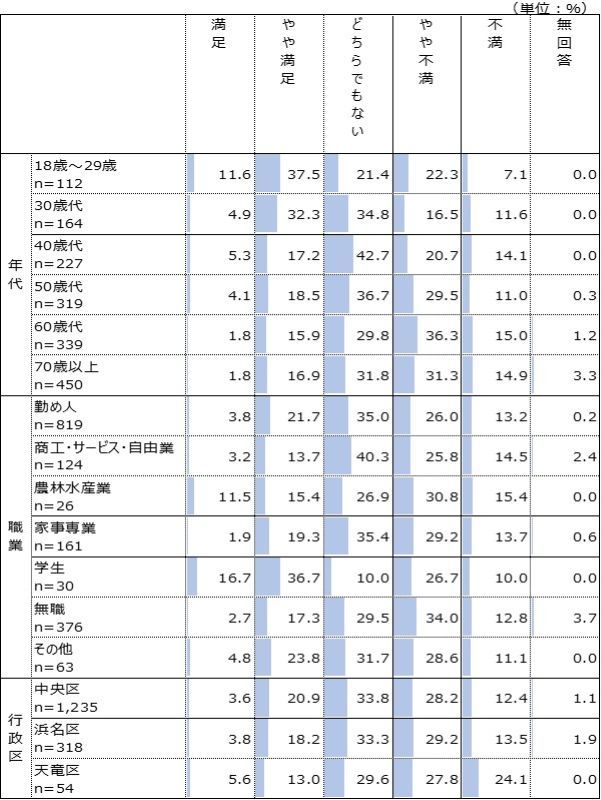 （単位：%）

| | | 満足 | やや満足 | どちらでもない | やや不満 | 不満 | 無回答 |
|---|---|---|---|---|---|---|---|
| 年代 | 18歳～29歳 n=112 | 11.6 | 37.5 | 21.4 | 22.3 | 7.1 | 0.0 |
| | 30歳代 n=164 | 4.9 | 32.3 | 34.8 | 16.5 | 11.6 | 0.0 |
| | 40歳代 n=227 | 5.3 | 17.2 | 42.7 | 20.7 | 14.1 | 0.0 |
| | 50歳代 n=319 | 4.1 | 18.5 | 36.7 | 29.5 | 11.0 | 0.3 |
| | 60歳代 n=339 | 1.8 | 15.9 | 29.8 | 36.3 | 15.0 | 1.2 |
| | 70歳以上 n=450 | 1.8 | 16.9 | 31.8 | 31.3 | 14.9 | 3.3 |
| 職業 | 勤め人 n=819 | 3.8 | 21.7 | 35.0 | 26.0 | 13.2 | 0.2 |
| | 商工・サービス・自由業 n=124 | 3.2 | 13.7 | 40.3 | 25.8 | 14.5 | 2.4 |
| | 農林水産業 n=26 | 11.5 | 15.4 | 26.9 | 30.8 | 15.4 | 0.0 |
| | 家事専業 n=161 | 1.9 | 19.3 | 35.4 | 29.2 | 13.7 | 0.6 |
| | 学生 n=30 | 16.7 | 36.7 | 10.0 | 26.7 | 10.0 | 0.0 |
| | 無職 n=376 | 2.7 | 17.3 | 29.5 | 34.0 | 12.8 | 3.7 |
| | その他 n=63 | 4.8 | 23.8 | 31.7 | 28.6 | 11.1 | 0.0 |
| 行政区 | 中央区 n=1,235 | 3.6 | 20.9 | 33.8 | 28.2 | 12.4 | 1.1 |
| | 浜名区 n=318 | 3.8 | 18.2 | 33.3 | 29.2 | 13.5 | 1.9 |
| | 天竜区 n=54 | 5.6 | 13.0 | 29.6 | 27.8 | 24.1 | 0.0 |